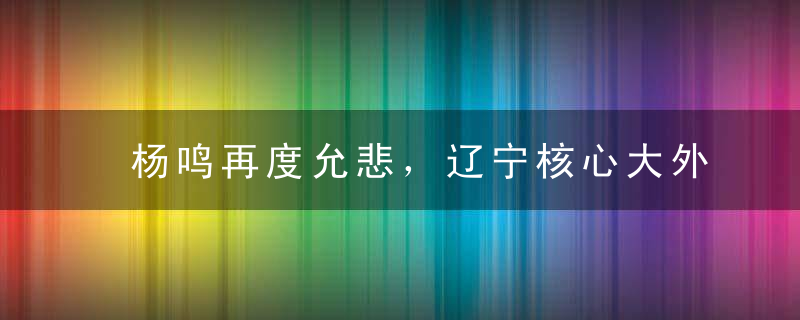 杨鸣再度允悲，辽宁核心大外